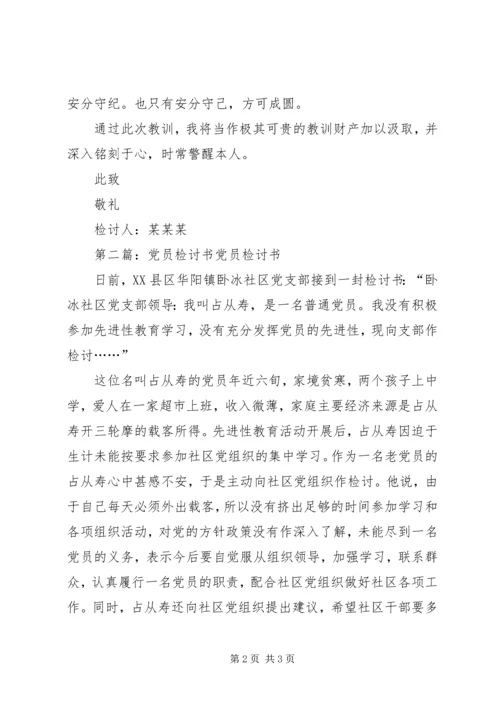 安分守纪。也只有安分守己，方可成圆。

通过此次教训，我将当作极其可贵的教训财产加以汲取，并深入铭刻于心，时常警醒本人。

此致

敬礼

检讨人：某某某

第二篇：党员检讨书党员检讨书

日前，XX县区华阳镇卧冰社区党支部接到一封检讨书：“卧冰社区党支部领导：我叫占从寿，是一名普通党员。我没有积极参加先进性教育学习，没有充分发挥党员的先进性，现向支部作检讨……”

这位名叫占从寿的党员年近六旬，家境贫寒，两个孩子上中学，爱人在一家超市上班，收入微薄，家庭主要经济来源是占从寿开三轮摩的载客所得。先进性教育活动开展后，占从寿因迫于生计未能按要求参加社区党组织的集中学习。作为一名老党员的占从寿心中甚感不安，于是主动向社区党组织作检讨。他说，由于自己每天必须外出载客，所以没有挤出足够的时间参加学习和各项组织活动，对党的方针政策没有作深入了解，未能尽到一名党员的义务，表示今后要自觉服从组织领导，加强学习，联系群众，认真履行一名党员的职责，配合社区党组织做好社区各项工作。同时，占从寿还向社区党组织提出建议，希望社区干部要多

第2页 共3页